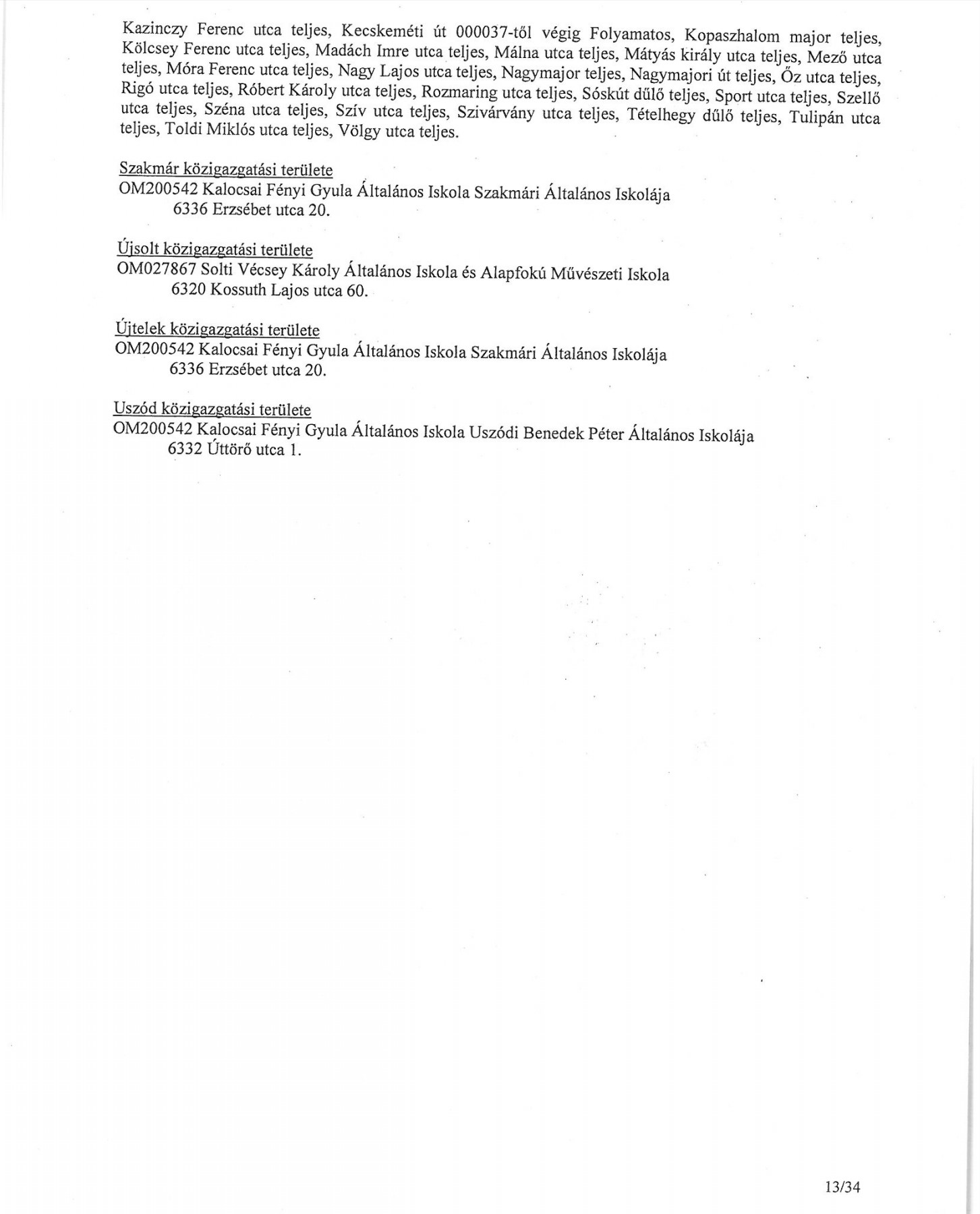 Kazinczy Ferenc utca teljes, Kecskeméti út 000037-től végig Folyamatos, Kopaszhalom major teljes, Kölcsey Ferenc utca teljes, Madách Imre utca teljes, Málna utca teljes, Mátyás király utca teljes, Mező utca teljes, Móra Ferenc utca teljes, Nagy Lajos utca teljes, Nagymajor teljes, Nagymajori út teljes, Őz utca teljes, Rigó utca teljes, Róbert Károly utca teljes, Rozmaring utca teljes, Sóskút dűlő teljes, Sport utca teljes, Szellő utca teljes, Széna utca teljes, Szív utca teljes, Szivárvány utca teljes, Tételhegy dűlő teljes, Tulipán utca teljes, Toldi Miklós utca teljes, Völgy utca teljes.

Szakmár közigazgatási területe
OM200542 Kalocsai Fényi Gyula Általános Iskola Szakmári Általános Iskolája
6336 Erzsébet utca 20.

Újsolt közigazgatási területe
OM027867 Solti Vécsey Károly Általános Iskola és Alapfokú Művészeti Iskola
6320 Kossuth Lajos utca 60.

Újtelek közigazgatási területe
OM200542 Kalocsai Fényi Gyula Általános Iskola Szakmári Általános Iskolája
6336 Erzsébet utca 20.

Uszód közigazgatási területe
OM200542 Kalocsai Fényi Gyula Általános Iskola Uszódi Benedek Péter Általános Iskolája
6332 Úttörő utca 1.

13/34